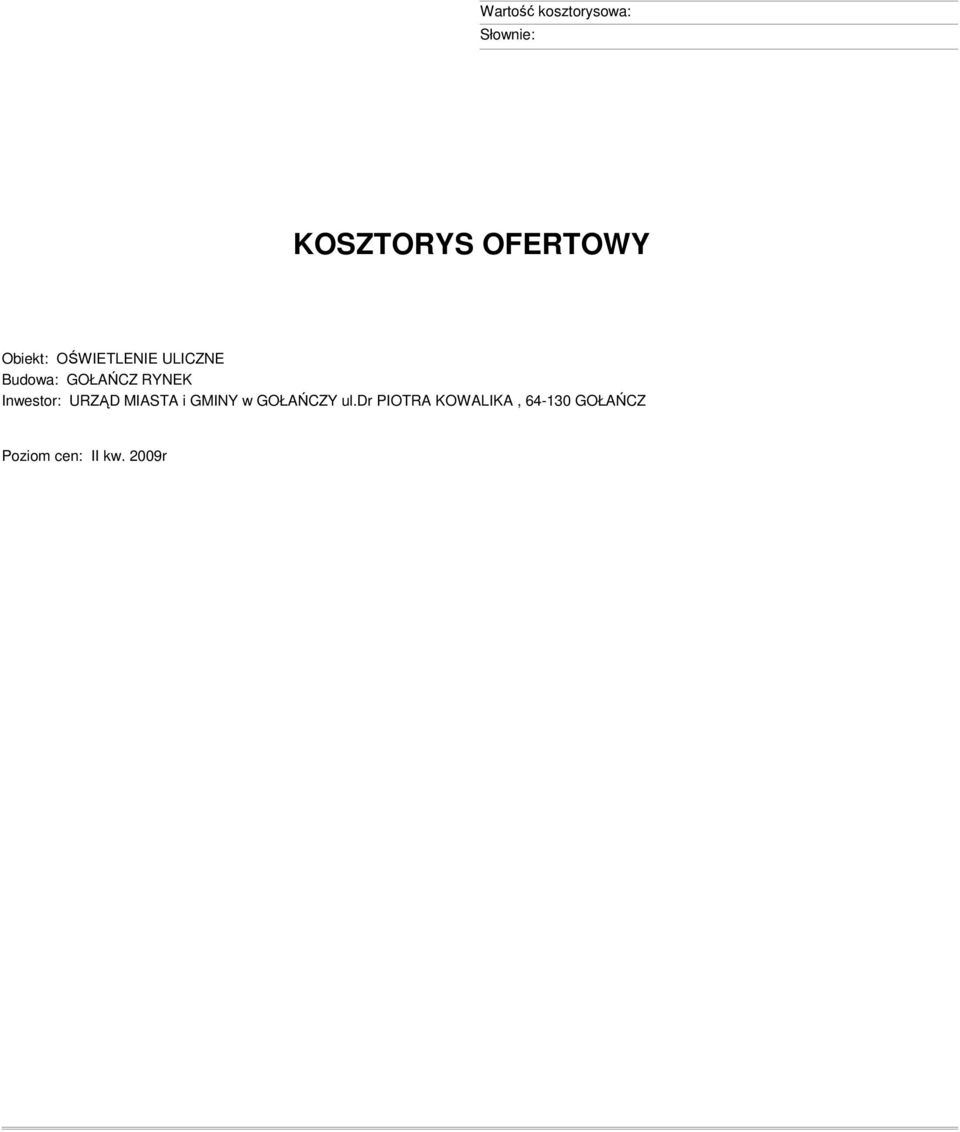 Wartość kosztorysowa:

Słownie:

KOSZTORYS OFERTOWY

Obiekt: OŚWIETLENIE ULICZNE
Budowa: GOŁAŃCZ RYNEK
Inwestor: URZĄD MIASTA i GMINY w GOŁAŃCZY ul.Dr PIOTRA KOWALIKA , 64-130 GOŁAŃCZ

Poziom cen: II kw. 2009r